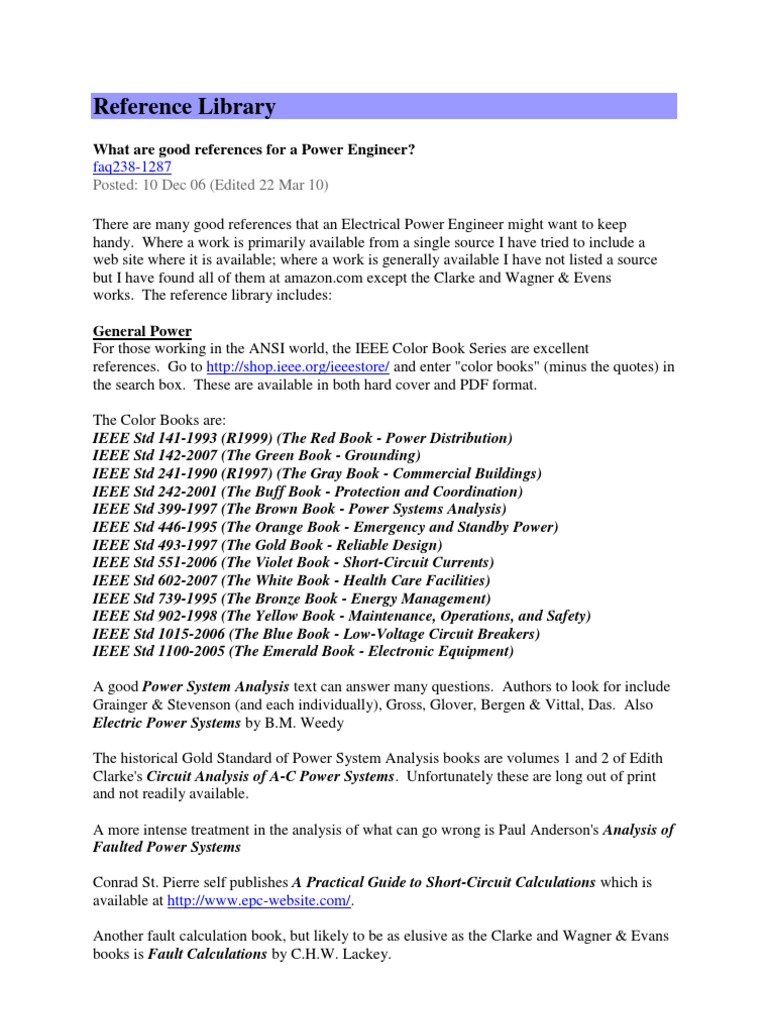 Reference Library

What are good references for a Power Engineer?
faq238-1287
Posted: 10 Dec 06 (Edited 22 Mar 10)

There are many good references that an Electrical Power Engineer might want to keep handy. Where a work is primarily available from a single source I have tried to include a web site where it is available; where a work is generally available I have not listed a source but I have found all of them at amazon.com except the Clarke and Wagner & Evens works. The reference library includes:

General Power
For those working in the ANSI world, the IEEE Color Book Series are excellent references. Go to http://shop.ieee.org/ieeestore/ and enter "color books" (minus the quotes) in the search box. These are available in both hard cover and PDF format.

The Color Books are:
IEEE Std 141-1993 (R1999) (The Red Book - Power Distribution)
IEEE Std 142-2007 (The Green Book - Grounding)
IEEE Std 241-1990 (R1997) (The Gray Book - Commercial Buildings)
IEEE Std 242-2001 (The Buff Book - Protection and Coordination)
IEEE Std 399-1997 (The Brown Book - Power Systems Analysis)
IEEE Std 446-1995 (The Orange Book - Emergency and Standby Power)
IEEE Std 493-1997 (The Gold Book - Reliable Design)
IEEE Std 551-2006 (The Violet Book - Short-Circuit Currents)
IEEE Std 602-2007 (The White Book - Health Care Facilities)
IEEE Std 739-1995 (The Bronze Book - Energy Management)
IEEE Std 902-1998 (The Yellow Book - Maintenance, Operations, and Safety)
IEEE Std 1015-2006 (The Blue Book - Low-Voltage Circuit Breakers)
IEEE Std 1100-2005 (The Emerald Book - Electronic Equipment)

A good Power System Analysis text can answer many questions. Authors to look for include Grainger & Stevenson (and each individually), Gross, Glover, Bergen & Vittal, Das. Also Electric Power Systems by B.M. Weedy

The historical Gold Standard of Power System Analysis books are volumes 1 and 2 of Edith Clarke's Circuit Analysis of A-C Power Systems. Unfortunately these are long out of print and not readily available.

A more intense treatment in the analysis of what can go wrong is Paul Anderson's Analysis of Faulted Power Systems

Conrad St. Pierre self publishes A Practical Guide to Short-Circuit Calculations which is available at http://www.epc-website.com/.

Another fault calculation book, but likely to be as elusive as the Clarke and Wagner & Evans books is Fault Calculations by C.H.W. Lackey.